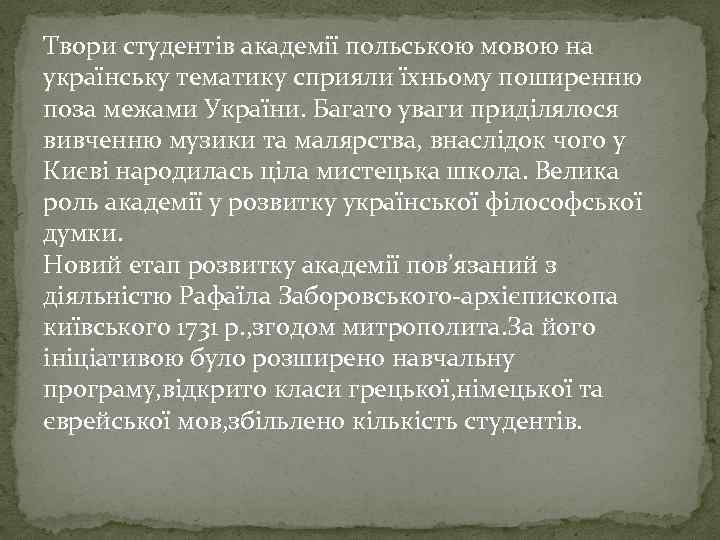 Твори студентів академії польською мовою на українську тематику сприяли їхньому поширенню поза межами України. Багато уваги приділялося вивченню музики та малярства, внаслідок чого у Києві народилась ціла мистецька школа. Велика роль академії у розвитку української філософської думки.
Новий етап розвитку академії пов'язаний з діяльністю Рафаїла Заборовського-архієпископа київського 1731 р.,згодом митрополита.За його ініціативою було розширено навчальну програму,відкрито класи грецької,німецької та єврейської мов,збільлено кількість студентів.